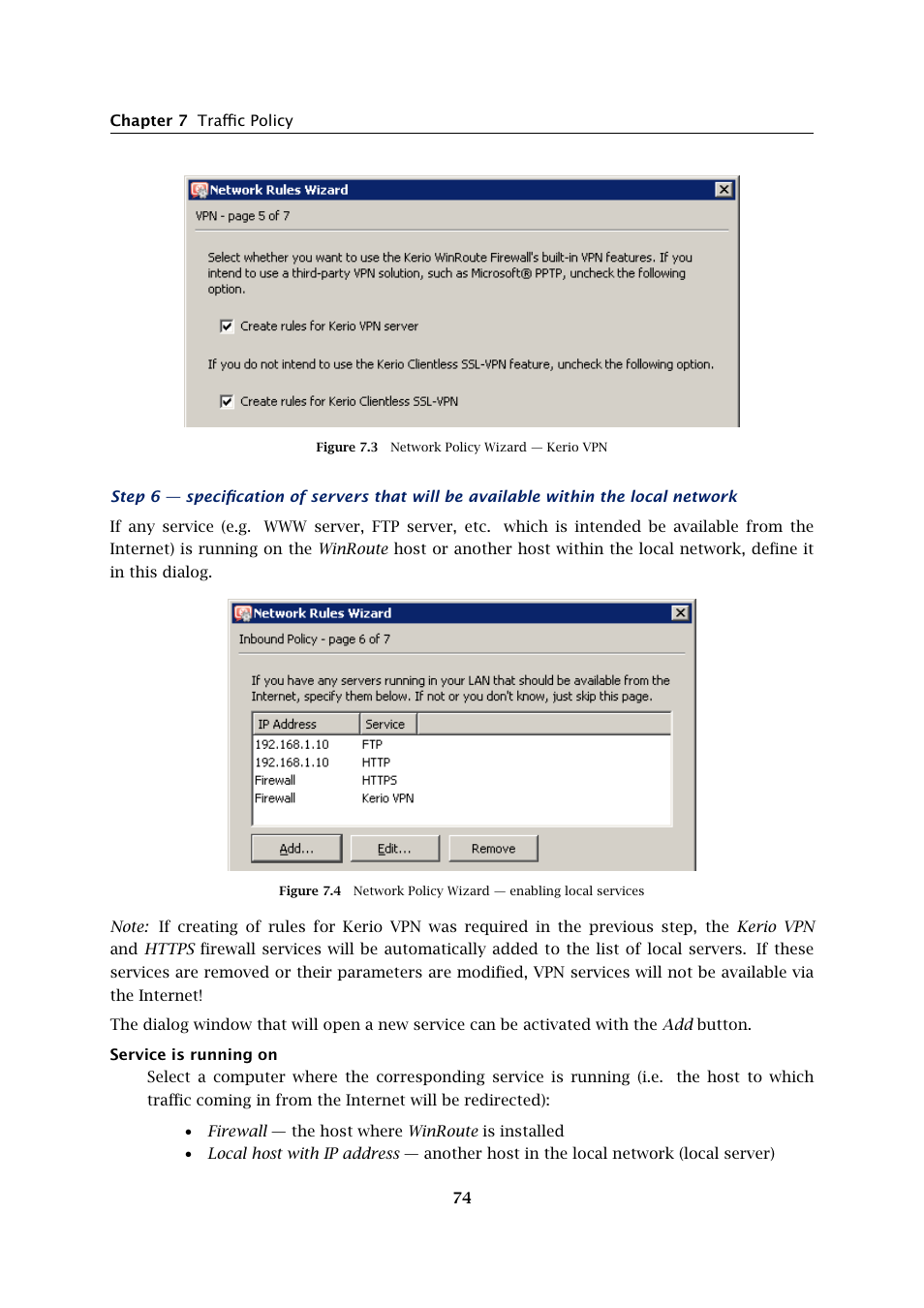 Chapter 7 Traffic Policy

Network Rules Wizard

VPN - page 5 of 7

Select whether you want to use the Kerio WinRoute Firewall's built-in VPN features. If you intend to use a third-party VPN solution, such as Microsoft® PPTP, uncheck the following option.

Create rules for Kerio VPN server

If you do not intend to use the Kerio Clientless SSL-VPN feature, uncheck the following option.

Create rules for Kerio Clientless SSL-VPN

Figure 7.3 Network Policy Wizard — Kerio VPN

Step 6 — specification of servers that will be available within the local network

If any service (e.g. WWW server, FTP server, etc. which is intended be available from the Internet) is running on the WinRoute host or another host within the local network, define it in this dialog.

Network Rules Wizard

Inbound Policy - page 6 of 7

If you have any servers running in your LAN that should be available from the Internet, specify them below. If not or you don't know, just skip this page.

| IP Address | Service |
|---|---|
| 192.168.1.10 | FTP |
| 192.168.1.10 | HTTP |
| Firewall | HTTPS |
| Firewall | Kerio VPN |

Add... Edit... Remove

Figure 7.4 Network Policy Wizard — enabling local services

Note: If creating of rules for Kerio VPN was required in the previous step, the Kerio VPN and HTTPS firewall services will be automatically added to the list of local servers. If these services are removed or their parameters are modified, VPN services will not be available via the Internet!

The dialog window that will open a new service can be activated with the Add button.

Service is running on

Select a computer where the corresponding service is running (i.e. the host to which traffic coming in from the Internet will be redirected):

• Firewall — the host where WinRoute is installed
• Local host with IP address — another host in the local network (local server)

74